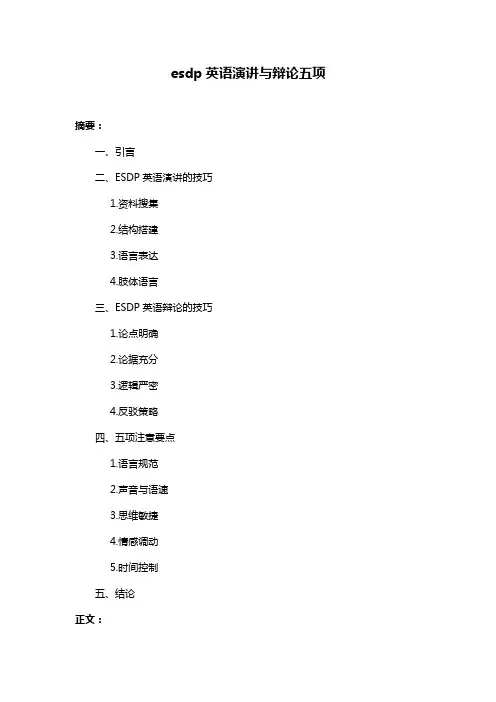 esdp 英语演讲与辩论五项

摘要：

一、引言

二、ESDP 英语演讲的技巧

1.资料搜集

2.结构搭建

3.语言表达

4.肢体语言

三、ESDP 英语辩论的技巧

1.论点明确

2.论据充分

3.逻辑严密

4.反驳策略

四、五项注意要点

1.语言规范

2.声音与语速

3.思维敏捷

4.情感调动

5.时间控制

五、结论

正文：